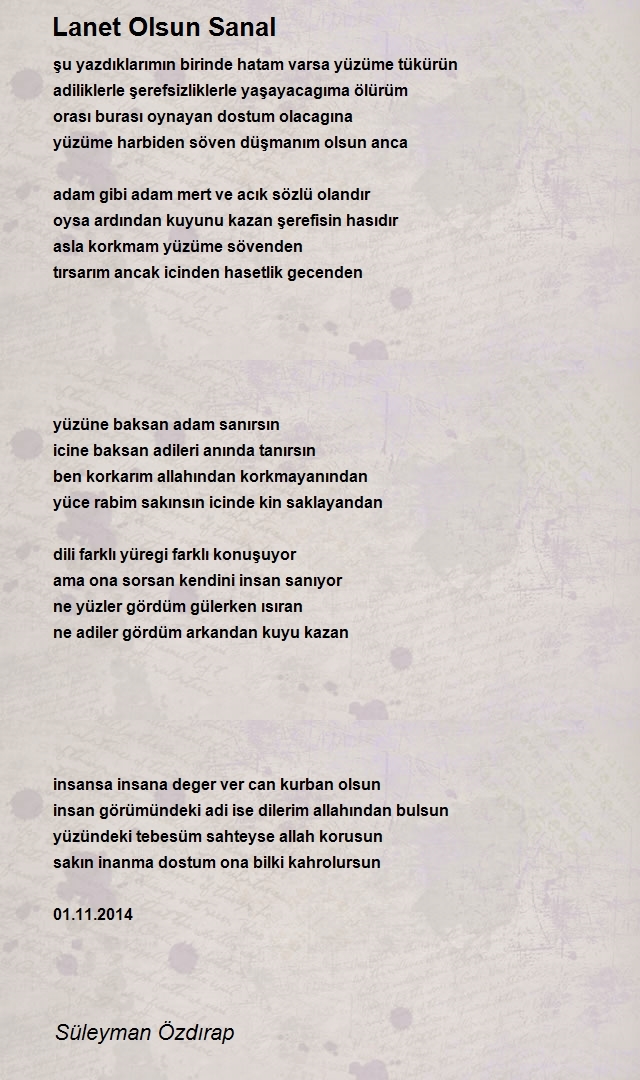 Lanet Olsun Sanal

şu yazdıklarımın birinde hatam varsa yüzüme tükürün
adiliklerle şerefsizliklerle yaşayacagıma ölürüm
orası burası oynayan dostum olacagına
yüzüme harbiden söven düşmanım olsun anca

adam gibi adam mert ve acık sözlü olandır
oysa ardından kuyunu kazan şerefisin hasıdır
asla korkmam yüzüme sövenden
tırsarım ancak icinden hasetlik gecenden

yüzüne baksan adam sanırsın
icine baksan adileri anında tanırsın
ben korkarım allahından korkmayanından
yüce rabim sakınsın icinde kin saklayandan

dili farklı yüregi farklı konuşuyor
ama ona sorsan kendini insan sanıyor
ne yüzler gördüm gülerken ısıran
ne adiler gördüm arkandan kuyu kazan

insansa insana deger ver can kurban olsun
insan görümündeki adi ise dilerim allahından bulsun
yüzündeki tebesüm sahteyse allah korusun
sakın inanma dostum ona bilki kahrolursun

01.11.2014

Süleyman Özdırap